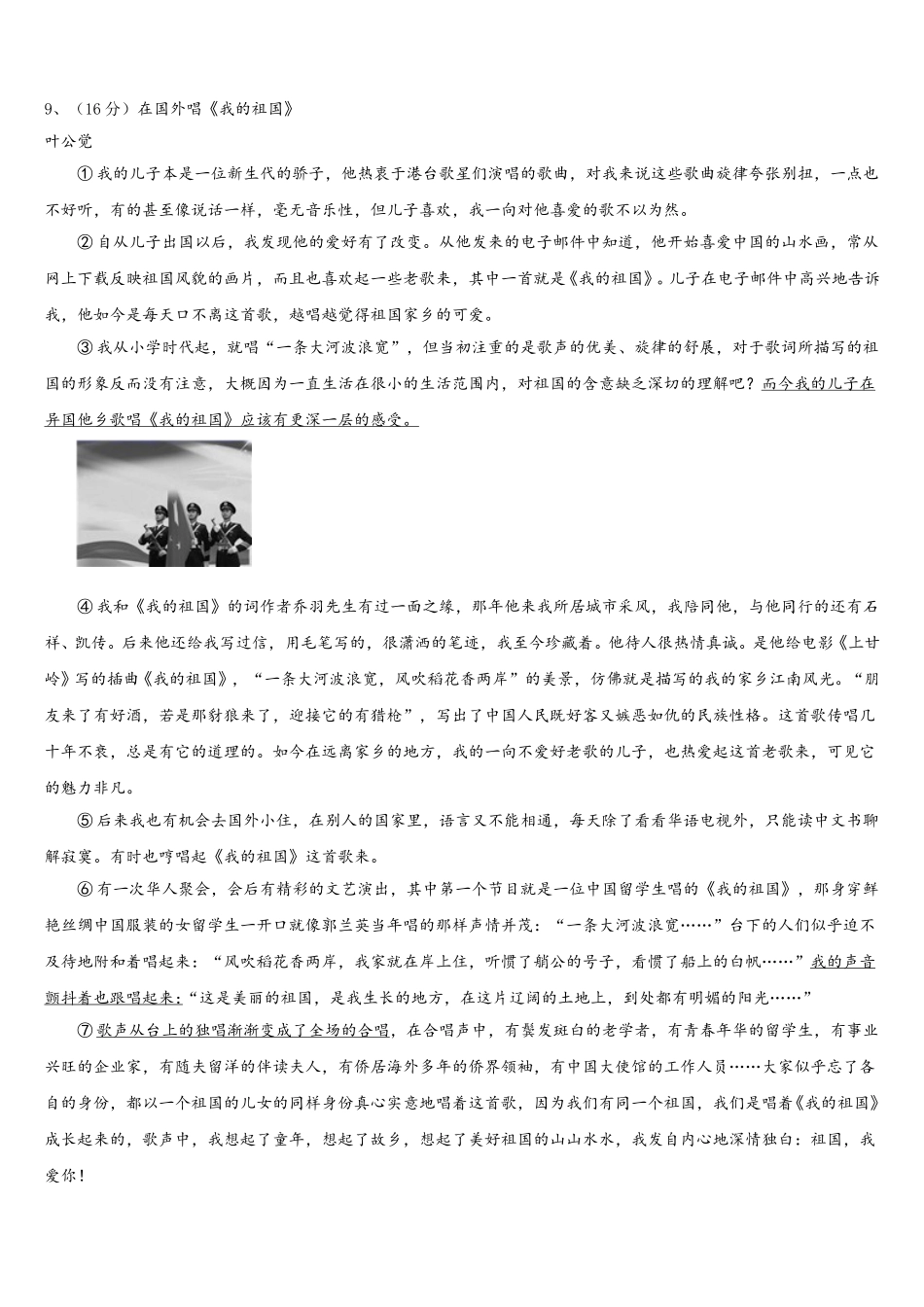 9、（16分）在国外唱《我的祖国》

叶公觉

①我的儿子本是一位新生代的骄子，他热衷于港台歌星们演唱的歌曲，对我来说这些歌曲旋律夸张别扭，一点也不好听，有的甚至像说话一样，毫无音乐性，但儿子喜欢，我一向对他喜爱的歌不以为然。

②自从儿子出国以后，我发现他的爱好有了改变。从他发来的电子邮件中知道，他开始喜爱中国的山水画，常从网上下载反映祖国风貌的画片，而且也喜欢起一些老歌来，其中一首就是《我的祖国》。儿子在电子邮件中高兴地告诉我，他如今是每天口不离这首歌，越唱越觉得祖国家乡的可爱。

③我从小学时代起，就唱“一条大河波浪宽”，但当初注重的是歌声的优美、旋律的舒展，对于歌词所描写的祖国的形象反而没有注意，大概因为一直生活在很小的生活范围内，对祖国的含意缺乏深切的理解吧？而今我的儿子在异国他乡歌唱《我的祖国》应该有更深一层的感受。

④我和《我的祖国》的词作者乔羽先生有过一面之缘，那年他来我所居城市采风，我陪同他，与他同行的还有石祥、凯传。后来他还给我写过信，用毛笔写的，很潇洒的笔迹，我至今珍藏着。他待人很热情真诚。是他给电影《上甘岭》写的插曲《我的祖国》，“一条大河波浪宽，风吹稻花香两岸”的美景，仿佛就是描写的我的家乡江南风光。“朋友来了有好酒，若是那豺狼来了，迎接它的有猎枪”，写出了中国人民既好客又嫉恶如仇的民族性格。这首歌传唱几十年不衰，总是有它的道理的。如今在远离家乡的地方，我的一向不爱好老歌的儿子，也热爱起这首老歌来，可见它的魅力非凡。

⑤后来我也有机会去国外小住，在别人的国家里，语言又不能相通，每天除了看看华语电视外，只能读中文书聊解寂寞。有时也哼唱起《我的祖国》这首歌来。

⑥有一次华人聚会，会后有精彩的文艺演出，其中第一个节目就是一位中国留学生唱的《我的祖国》，那身穿鲜艳丝绸中国服装的女留学生一开口就像郭兰英当年唱的那样声情并茂：“一条大河波浪宽……”台下的人们似乎迫不及待地附和着唱起来：“风吹稻花香两岸，我家就在岸上住，听惯了艄公的号子，看惯了船上的白帆……”我的声音颤抖着也跟唱起来：“这是美丽的祖国，是我生长的地方，在这片辽阔的土地上，到处都有明媚的阳光……”

⑦歌声从台上的独唱渐渐变成了全场的合唱，在合唱声中，有鬓发斑白的老学者，有青春年华的留学生，有事业兴旺的企业家，有随夫留洋的伴读夫人，有侨居海外多年的侨界领袖，有中国大使馆的工作人员……大家似乎忘了各自的身份，都以一个祖国的儿女的同样身份真心实意地唱着这首歌，因为我们有同一个祖国，我们是唱着《我的祖国》成长起来的，歌声中，我想起了童年，想起了故乡，想起了美好祖国的山山水水，我发自内心地深情独白：祖国，我爱你！